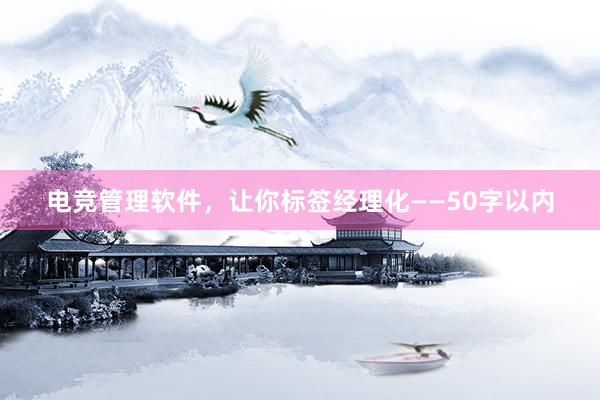 电竞管理软件，让你标签经理化——50字以内